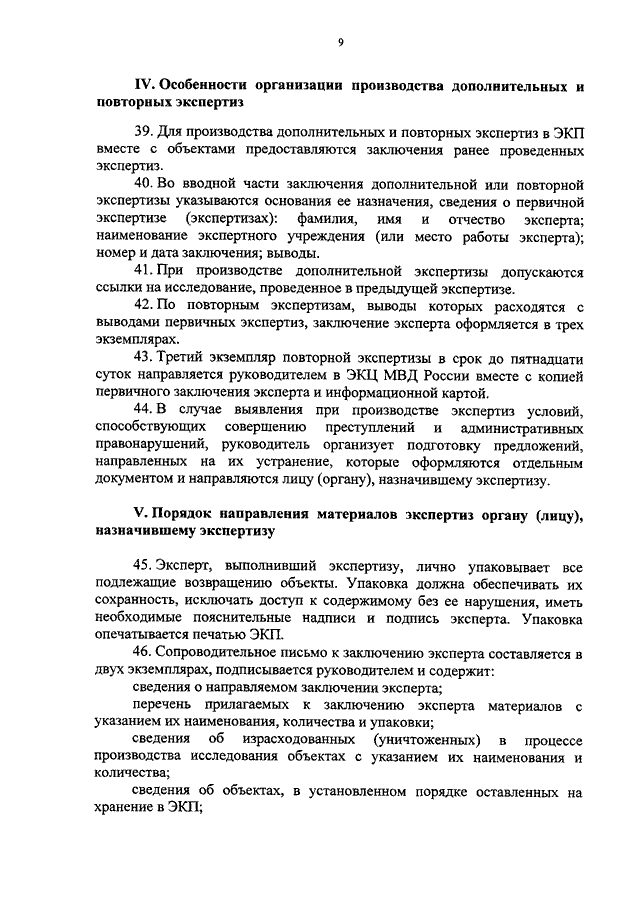 9

IV. Особенности организации производства дополнительных и повторных экспертиз

39. Для производства дополнительных и повторных экспертиз в ЭКП вместе с объектами предоставляются заключения ранее проведенных экспертиз.

40. Во вводной части заключения дополнительной или повторной экспертизы указываются основания ее назначения, сведения о первичной экспертизе (экспертизах): фамилия, имя и отчество эксперта; наименование экспертного учреждения (или место работы эксперта); номер и дата заключения; выводы.

41. При производстве дополнительной экспертизы допускаются ссылки на исследование, проведенное в предыдущей экспертизе.

42. По повторным экспертизам, выводы которых расходятся с выводами первичных экспертиз, заключение эксперта оформляется в трех экземплярах.

43. Третий экземпляр повторной экспертизы в срок до пятнадцати суток направляется руководителем в ЭКЦ МВД России вместе с копией первичного заключения эксперта и информационной картой.

44. В случае выявления при производстве экспертиз условий, способствующих совершению преступлений и административных правонарушений, руководитель организует подготовку предложений, направленных на их устранение, которые оформляются отдельным документом и направляются лицу (органу), назначившему экспертизу.

V. Порядок направления материалов экспертиз органу (лицу), назначившему экспертизу

45. Эксперт, выполнивший экспертизу, лично упаковывает все подлежащие возвращению объекты. Упаковка должна обеспечивать их сохранность, исключать доступ к содержимому без ее нарушения, иметь необходимые пояснительные надписи и подпись эксперта. Упаковка опечатывается печатью ЭКП.

46. Сопроводительное письмо к заключению эксперта составляется в двух экземплярах, подписывается руководителем и содержит:

сведения о направляемом заключении эксперта;

перечень прилагаемых к заключению эксперта материалов с указанием их наименования, количества и упаковки;

сведения об израсходованных (уничтоженных) в процессе производства исследования объектах с указанием их наименования и количества;

сведения об объектах, в установленном порядке оставленных на хранение в ЭКП;